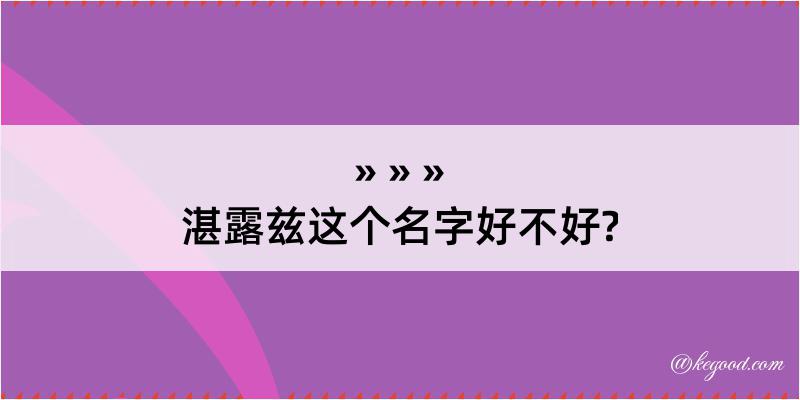 » » »
湛露兹这个名字好不好?

@kegood.com